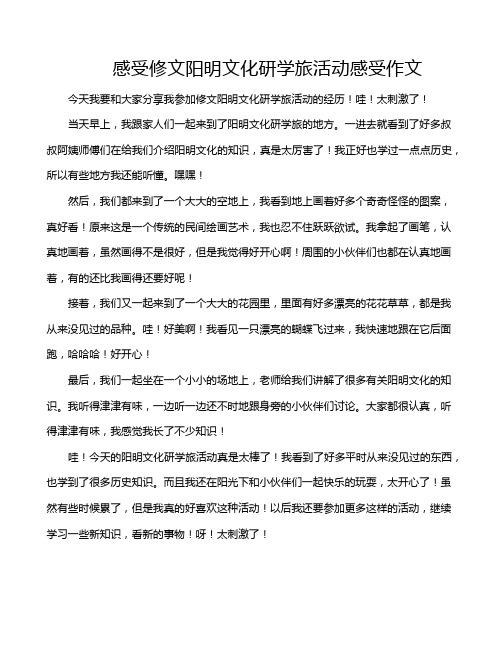 感受修文阳明文化研学旅活动感受作文

今天我要和大家分享我参加修文阳明文化研学旅活动的经历！哇！太刺激了！

当天早上，我跟家人们一起来到了阳明文化研学旅的地方。一进去就看到了好多叔叔阿姨师傅们在给我们介绍阳明文化的知识，真是太厉害了！我正好也学过一点点历史，所以有些地方我还能听懂。嘿嘿！

然后，我们都来到了一个大大的空地上，我看到地上画着好多个奇奇怪怪的图案，真好看！原来这是一个传统的民间绘画艺术，我也忍不住跃跃欲试。我拿起了画笔，认真地画着，虽然画得不是很好，但是我觉得好开心啊！周围的小伙伴们也都在认真地画着，有的还比我画得还要好呢！

接着，我们又一起来到了一个大大的花园里，里面有好多漂亮的花花草草，都是我从来没见过的品种。哇！好美啊！我看见一只漂亮的蝴蝶飞过来，我快速地跟在它后面跑，哈哈哈！好开心！

最后，我们一起坐在一个小小的场地上，老师给我们讲解了很多有关阳明文化的知识。我听得津津有味，一边听一边还不时地跟身旁的小伙伴们讨论。大家都很认真，听得津津有味，我感觉我长了不少知识！

哇！今天的阳明文化研学旅活动真是太棒了！我看到了好多平时从来没见过的东西，也学到了很多历史知识。而且我还在阳光下和小伙伴们一起快乐的玩耍，太开心了！虽然有些时候累了，但是我真的好喜欢这种活动！以后我还要参加更多这样的活动，继续学习一些新知识，看新的事物！呀！太刺激了！